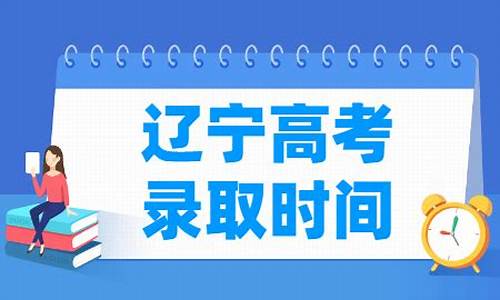 辽宁高考
录取时间